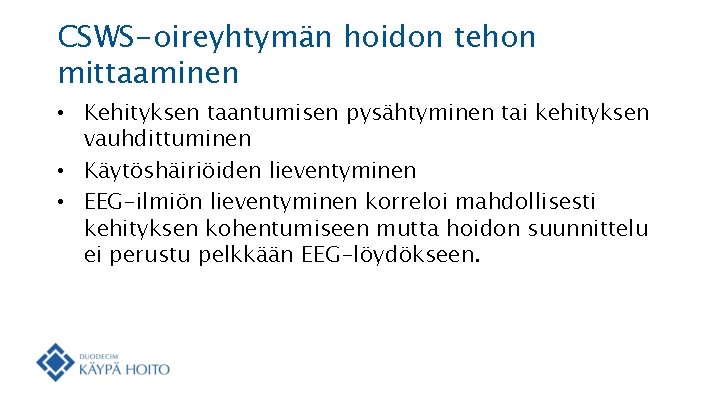 CSWS-oireyhtymän hoidon tehon mittaaminen

• Kehityksen taantumisen pysähtyminen tai kehityksen vauhdittuminen

• Käytöshäiriöiden lieventyminen

• EEG-ilmiön lieventyminen korreloi mahdollisesti kehityksen kohentumiseen mutta hoidon suunnittelu ei perustu pelkkään EEG-löydökseen.

DUODECIM
KÄYPÄ HOITO